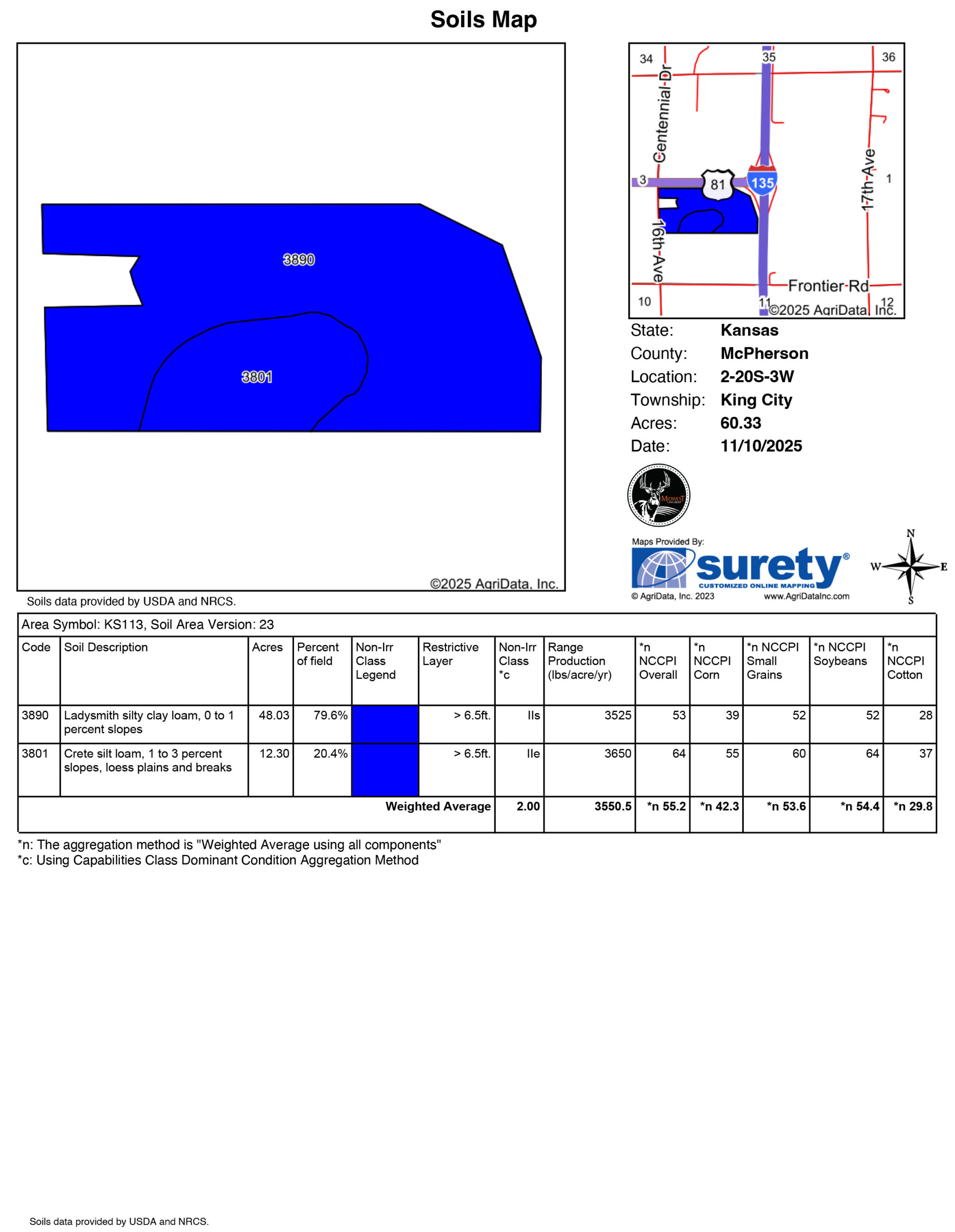 Soils Map

3890

3801

©2025 AgriData, Inc.

34 35 36

Centennial-Dr

3 81 135

17th-Ave

1

16th-Ave

Frontier-Rd

10 11 12

©2025 AgriData, Inc.

State: Kansas
County: McPherson
Location: 2-20S-3W
Township: King City
Acres: 60.33
Date: 11/10/2025

MIDWEST LAND GROUP

Maps Provided By:
surety®
CUSTOMIZED ONLINE MAPPING
© AgriData, Inc. 2023 www.AgriDataInc.com

N
W E
S

Soils data provided by USDA and NRCS.

Area Symbol: KS113, Soil Area Version: 23

| Code | Soil Description | Acres | Percent of field | Non-Irr Class Legend | Restrictive Layer | Non-Irr Class *c | Range Production (lbs/acre/yr) | *n NCCPI Overall | *n NCCPI Corn | *n NCCPI Small Grains | *n NCCPI Soybeans | *n NCCPI Cotton |
|---|---|---|---|---|---|---|---|---|---|---|---|---|
| 3890 | Ladysmith silty clay loam, 0 to 1 percent slopes | 48.03 | 79.6% | | > 6.5ft. | IIs | 3525 | 53 | 39 | 52 | 52 | 28 |
| 3801 | Crete silt loam, 1 to 3 percent slopes, loess plains and breaks | 12.30 | 20.4% | | > 6.5ft. | IIe | 3650 | 64 | 55 | 60 | 64 | 37 |
| | | | | | Weighted Average | 2.00 | 3550.5 | *n 55.2 | *n 42.3 | *n 53.6 | *n 54.4 | *n 29.8 |

*n: The aggregation method is "Weighted Average using all components"
*c: Using Capabilities Class Dominant Condition Aggregation Method

Soils data provided by USDA and NRCS.